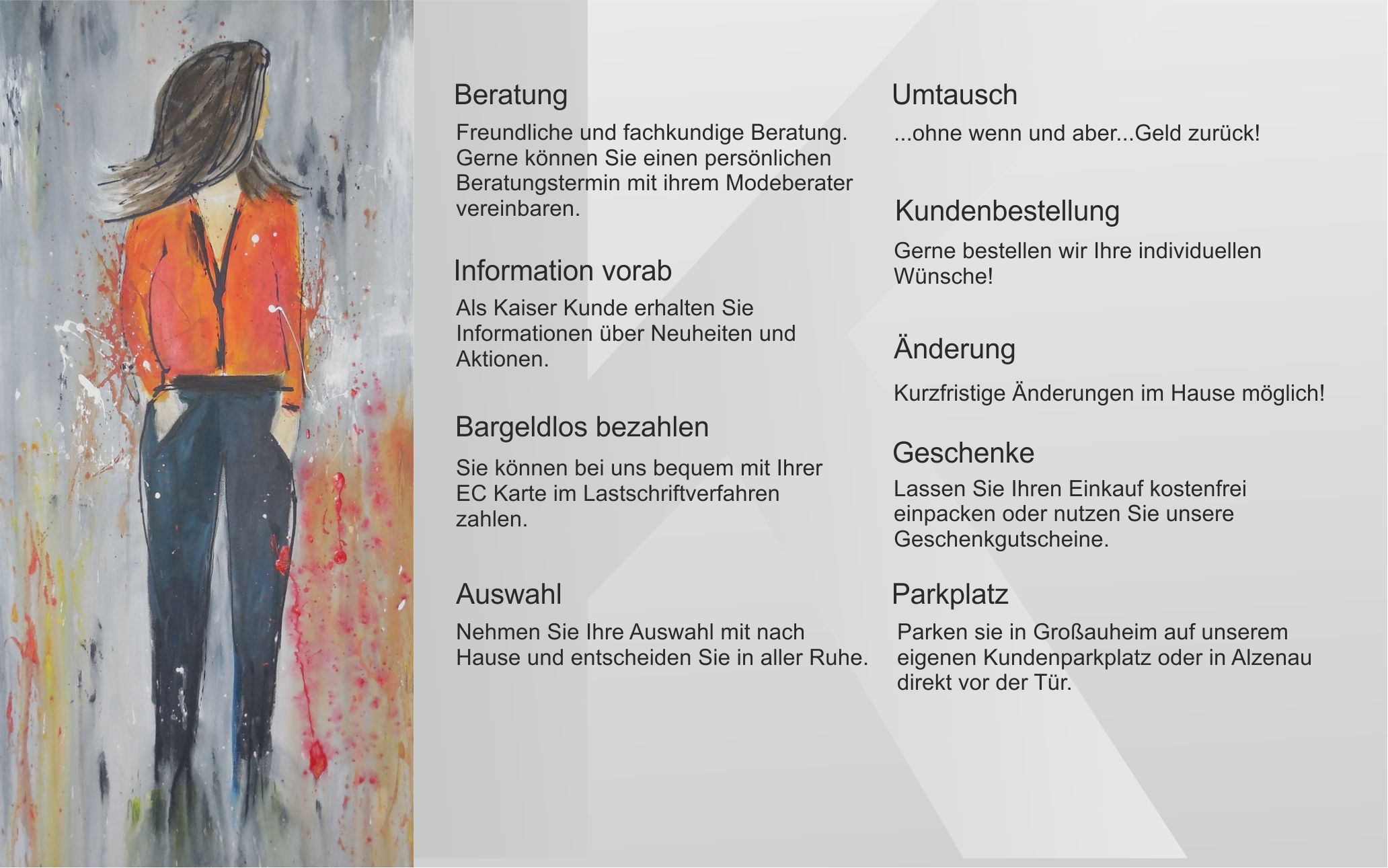 Beratung

Freundliche und fachkundige Beratung. Gerne können Sie einen persönlichen Beratungstermin mit ihrem Modeberater vereinbaren.

Information vorab

Als Kaiser Kunde erhalten Sie Informationen über Neuheiten und Aktionen.

Bargeldlos bezahlen

Sie können bei uns bequem mit Ihrer EC Karte im Lastschriftverfahren zahlen.

Auswahl

Nehmen Sie Ihre Auswahl mit nach Hause und entscheiden Sie in aller Ruhe.

Umtausch

...ohne wenn und aber...Geld zurück!

Kundenbestellung

Gerne bestellen wir Ihre individuellen Wünsche!

Änderung

Kurzfristige Änderungen im Hause möglich!

Geschenke

Lassen Sie Ihren Einkauf kostenfrei einpacken oder nutzen Sie unsere Geschenkgutscheine.

Parkplatz

Parken sie in Großauheim auf unserem eigenen Kundenparkplatz oder in Alzenau direkt vor der Tür.